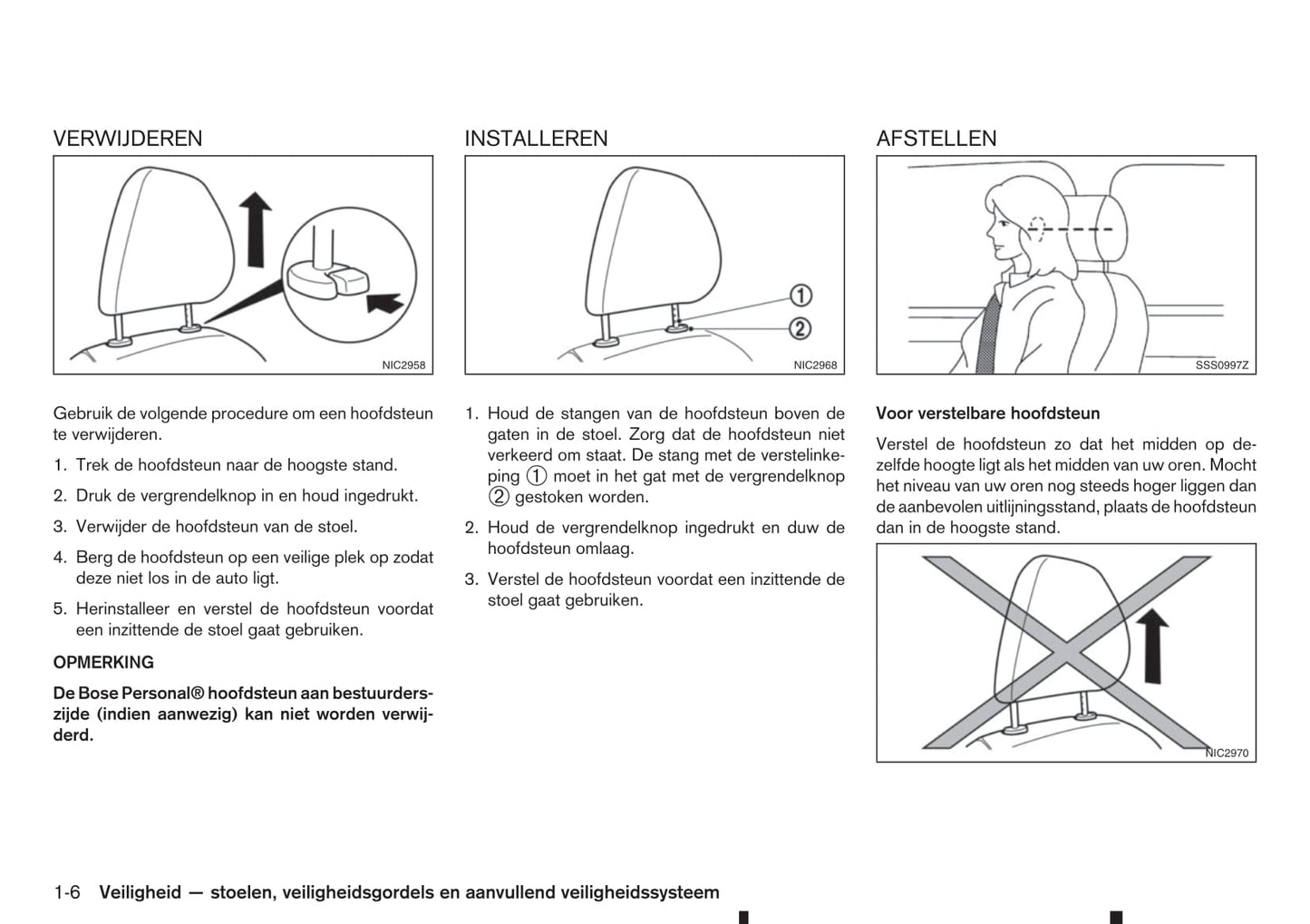 VERWIJDEREN

NIC2958

Gebruik de volgende procedure om een hoofdsteun te verwijderen.

1. Trek de hoofdsteun naar de hoogste stand.

2. Druk de vergrendelknop in en houd ingedrukt.

3. Verwijder de hoofdsteun van de stoel.

4. Berg de hoofdsteun op een veilige plek op zodat deze niet los in de auto ligt.

5. Herinstalleer en verstel de hoofdsteun voordat een inzittende de stoel gaat gebruiken.

OPMERKING

De Bose Personal® hoofdsteun aan bestuurderszijde (indien aanwezig) kan niet worden verwijderd.

INSTALLEREN

①
②
NIC2968

1. Houd de stangen van de hoofdsteun boven de gaten in de stoel. Zorg dat de hoofdsteun niet verkeerd om staat. De stang met de verstelinkeping ① moet in het gat met de vergrendelknop ② gestoken worden.

2. Houd de vergrendelknop ingedrukt en duw de hoofdsteun omlaag.

3. Verstel de hoofdsteun voordat een inzittende de stoel gaat gebruiken.

AFSTELLEN

SSS0997Z

Voor verstelbare hoofdsteun

Verstel de hoofdsteun zo dat het midden op dezelfde hoogte ligt als het midden van uw oren. Mocht het niveau van uw oren nog steeds hoger liggen dan de aanbevolen uitlijningsstand, plaats de hoofdsteun dan in de hoogste stand.

NIC2970

1-6 Veiligheid — stoelen, veiligheidsgordels en aanvullend veiligheidssysteem